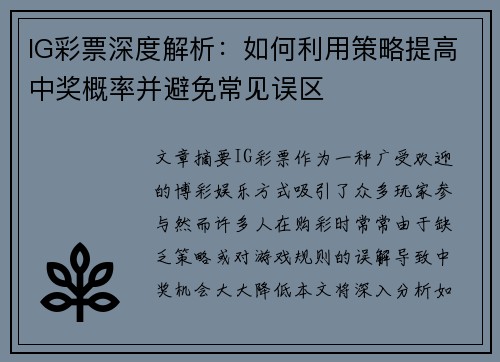 IG彩票深度解析：如何利用策略提高中奖概率并避免常见误区

文章摘要IG彩票作为一种广受欢迎的博彩娱乐方式吸引了众多玩家参与然而许多人在购彩时常常由于缺乏策略或对游戏规则的误解导致中奖机会大大降低本文将深入分析如